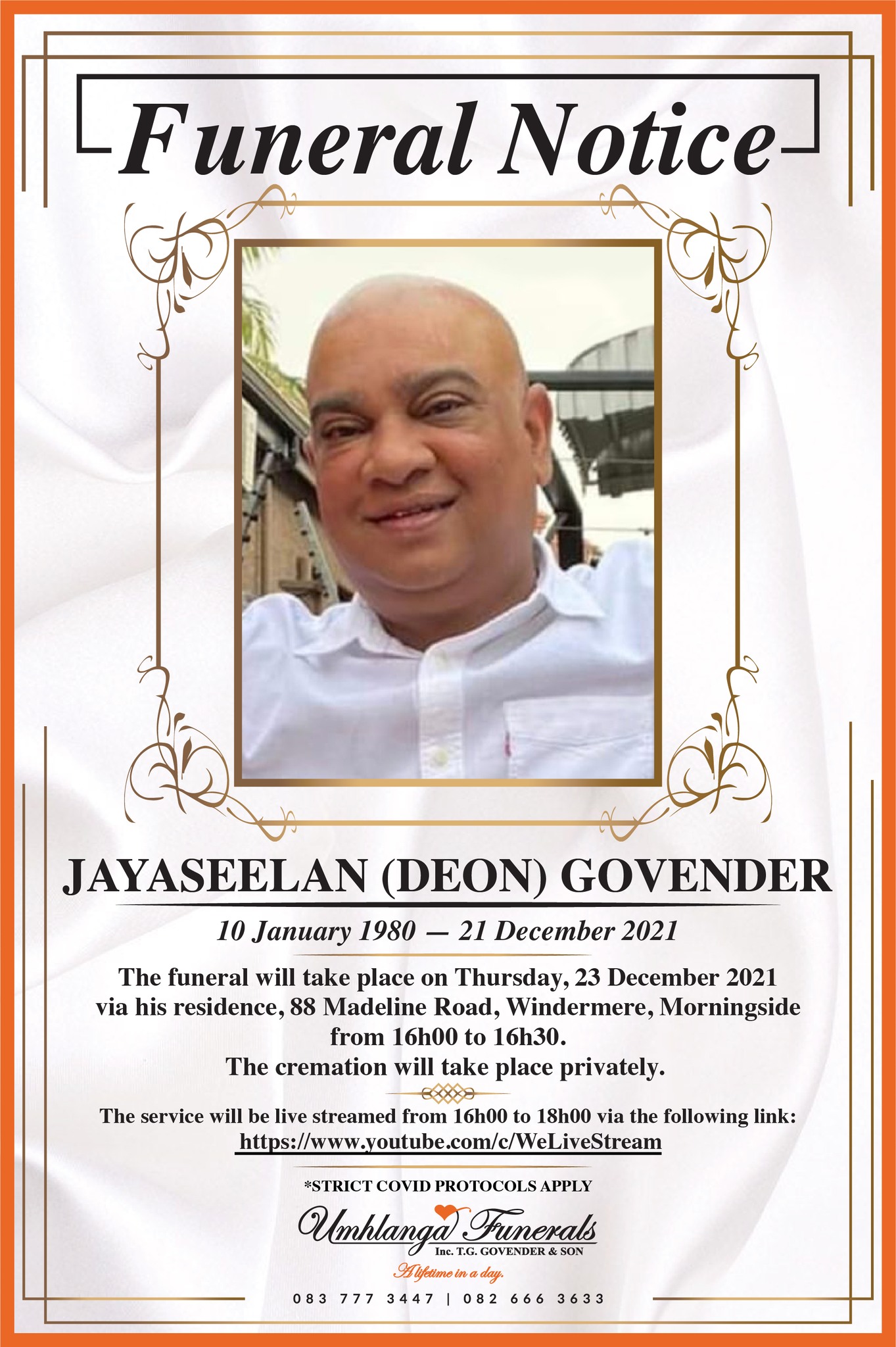 Funeral Notice

JAYASEELAN (DEON) GOVENDER

10 January 1980 — 21 December 2021

The funeral will take place on Thursday, 23 December 2021 via his residence, 88 Madeline Road, Windermere, Morningside from 16h00 to 16h30.
The cremation will take place privately.

The service will be live streamed from 16h00 to 18h00 via the following link:
https://www.youtube.com/c/WeLiveStream

*STRICT COVID PROTOCOLS APPLY

Umhlanga Funerals
Inc. T.G. GOVENDER & SON
A lifetime in a day.

083 777 3447 | 082 666 3633